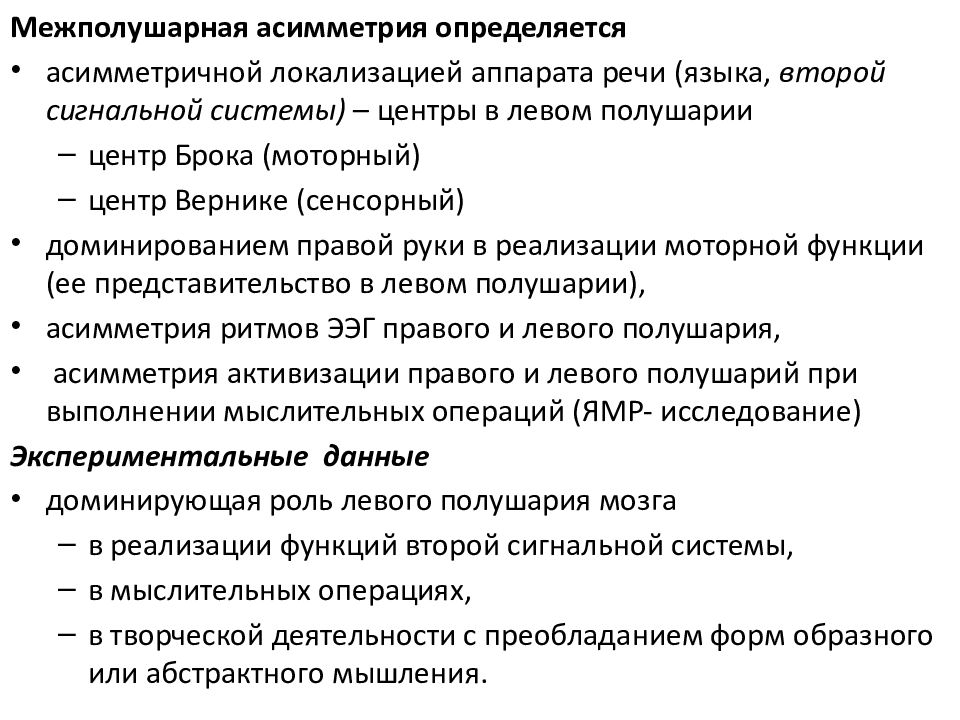 Межполушарная асимметрия определяется
• асимметричной локализацией аппарата речи (языка, второй сигнальной системы) – центры в левом полушарии
– центр Брока (моторный)
– центр Вернике (сенсорный)
• доминированием правой руки в реализации моторной функции (ее представительство в левом полушарии),
• асимметрия ритмов ЭЭГ правого и левого полушария,
• асимметрия активизации правого и левого полушарий при выполнении мыслительных операций (ЯМР- исследование)
Экспериментальные данные
• доминирующая роль левого полушария мозга
– в реализации функций второй сигнальной системы,
– в мыслительных операциях,
– в творческой деятельности с преобладанием форм образного или абстрактного мышления.